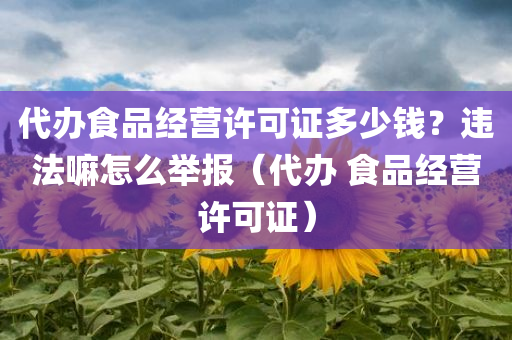 代办食品经营许可证多少钱？违法嘛怎么举报（代办 食品经营许可证）